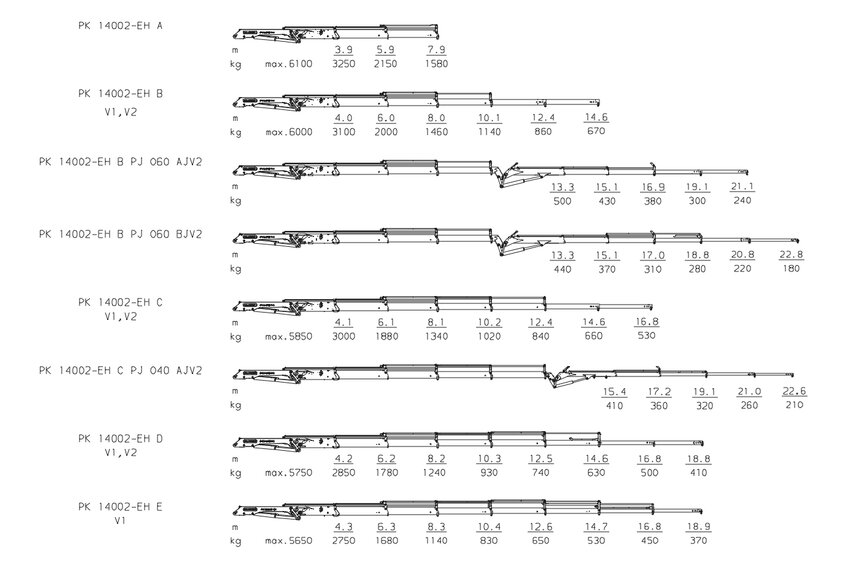 PK 14002-EH A

| m | | 3.9 | 5.9 | 7.9 |
|---|---|---|---|---|
| kg | max.6100 | 3250 | 2150 | 1580 |

PK 14002-EH B
V1,V2

| m | | 4.0 | 6.0 | 8.0 | 10.1 | 12.4 | 14.6 |
|---|---|---|---|---|---|---|---|
| kg | max.6000 | 3100 | 2000 | 1460 | 1140 | 860 | 670 |

PK 14002-EH B PJ 060 AJV2

| m | 13.3 | 15.1 | 16.9 | 19.1 | 21.1 |
|---|---|---|---|---|---|
| kg | 500 | 430 | 380 | 300 | 240 |

PK 14002-EH B PJ 060 BJV2

| m | 13.3 | 15.1 | 17.0 | 18.8 | 20.8 | 22.8 |
|---|---|---|---|---|---|---|
| kg | 440 | 370 | 310 | 280 | 220 | 180 |

PK 14002-EH C
V1,V2

| m | | 4.1 | 6.1 | 8.1 | 10.2 | 12.4 | 14.6 | 16.8 |
|---|---|---|---|---|---|---|---|---|
| kg | max.5850 | 3000 | 1880 | 1340 | 1020 | 840 | 660 | 530 |

PK 14002-EH C PJ 040 AJV2

| m | 15.4 | 17.2 | 19.1 | 21.0 | 22.6 |
|---|---|---|---|---|---|
| kg | 410 | 360 | 320 | 260 | 210 |

PK 14002-EH D
V1,V2

| m | | 4.2 | 6.2 | 8.2 | 10.3 | 12.5 | 14.6 | 16.8 | 18.8 |
|---|---|---|---|---|---|---|---|---|---|
| kg | max.5750 | 2850 | 1780 | 1240 | 930 | 740 | 630 | 500 | 410 |

PK 14002-EH E
V1

| m | | 4.3 | 6.3 | 8.3 | 10.4 | 12.6 | 14.7 | 16.8 | 18.9 |
|---|---|---|---|---|---|---|---|---|---|
| kg | max.5650 | 2750 | 1680 | 1140 | 830 | 650 | 530 | 450 | 370 |